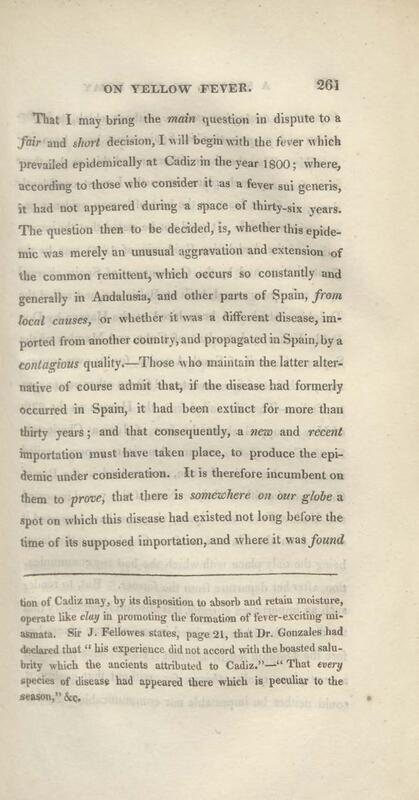 ON YELLOW FEVER. 261

That I may bring the main question in dispute to a fair and short decision, I will begin with the fever which prevailed epidemically at Cadiz in the year 1800; where, according to those who consider it as a fever sui generis, it had not appeared during a space of thirty-six years. The question then to be decided, is, whether this epidemic was merely an unusual aggravation and extension of the common remittent, which occurs so constantly and generally in Andalusia, and other parts of Spain, from local causes, or whether it was a different disease, imported from another country, and propagated in Spain, by a contagious quality.—Those who maintain the latter alternative of course admit that, if the disease had formerly occurred in Spain, it had been extinct for more than thirty years; and that consequently, a new and recent importation must have taken place, to produce the epidemic under consideration. It is therefore incumbent on them to prove, that there is somewhere on our globe a spot on which this disease had existed not long before the time of its supposed importation, and where it was found

tion of Cadiz may, by its disposition to absorb and retain moisture, operate like clay in promoting the formation of fever-exciting miasmata. Sir J. Fellowes states, page 21, that Dr. Gonzales had declared that "his experience did not accord with the boasted salubrity which the ancients attributed to Cadiz."—"That every species of disease had appeared there which is peculiar to the season," &c.